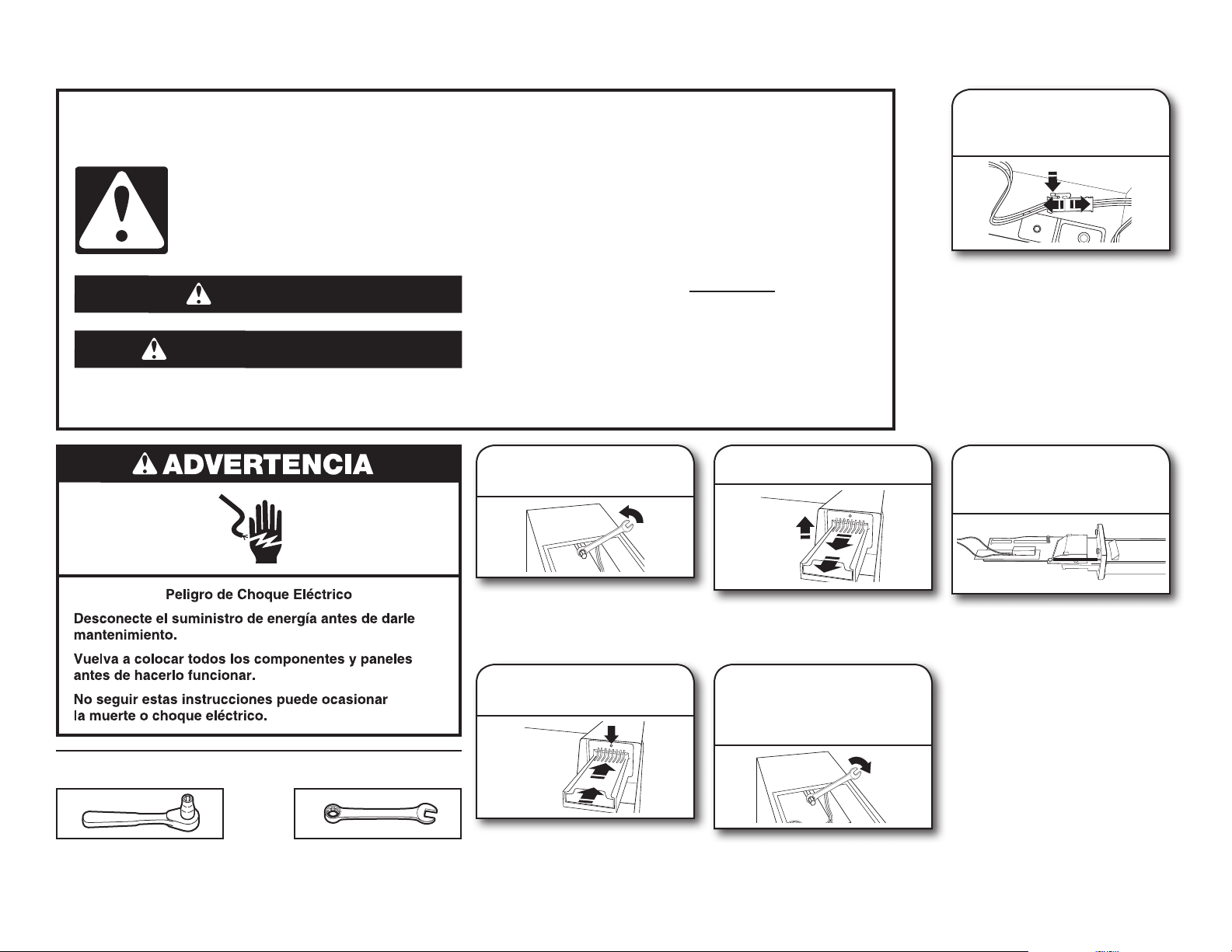 ADVERTENCIA

Peligro de Choque Eléctrico

Desconecte el suministro de energía antes de darle mantenimiento.

Vuelva a colocar todos los componentes y paneles antes de hacerlo funcionar.

No seguir estas instrucciones puede ocasionar la muerte o choque eléctrico.